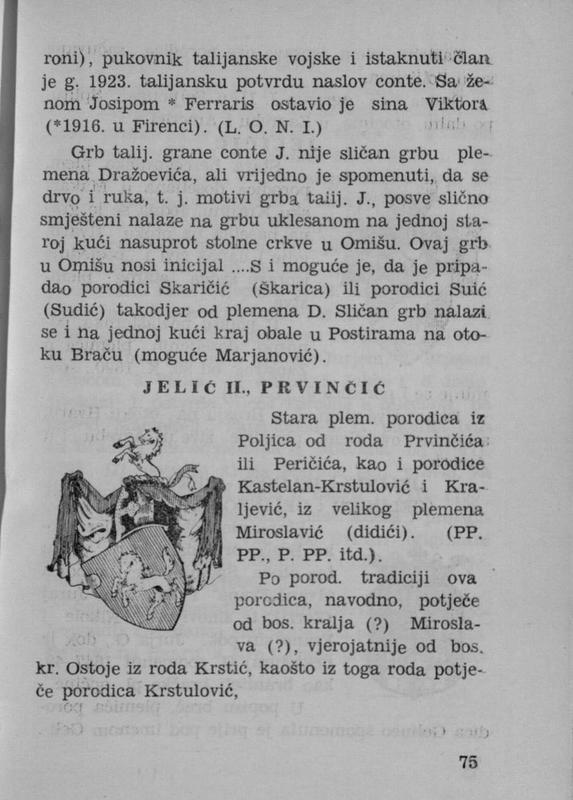 roni), pukovnik talijanske vojske i istaknuti član je g. 1923. talijansku potvrdu naslov conte. Sa ženom Josipom * Ferraris ostavio je sina Viktora (*1916. u Firenci). (L. O. N. I.)

Grb talij. grane conte J. nije sličan grbu plemena Dražoevića, ali vrijedno je spomenuti, da se drvo i ruka, t. j. motivi grba talij. J., posve slično smješteni nalaze na grbu uklesanom na jednoj staroj kući nasuprot stolne crkve u Omišu. Ovaj grb u Omišu nosi inicijal ....S i moguće je, da je pripadao porodici Skaričić (Škarica) ili porodici Suić (Sudić) takodjer od plemena D. Sličan grb nalazi se i na jednoj kući kraj obale u Postirama na otoku Braču (moguće Marjanović).

JELIĆ II., PRVINČIĆ

Stara plem. porodica iz Poljica od roda Prvinčića ili Peričića, kao i porodice Kastelan-Krstulović i Kraljević, iz velikog plemena Miroslavić (didići). (PP. PP., P. PP. itd.).

Po porod. tradiciji ova porodica, navodno, potječe od bos. kralja (?) Miroslava (?), vjerojatnije od bos. kr. Ostoje iz roda Krstić, kaošto iz toga roda potječe porodica Krstulović,

75